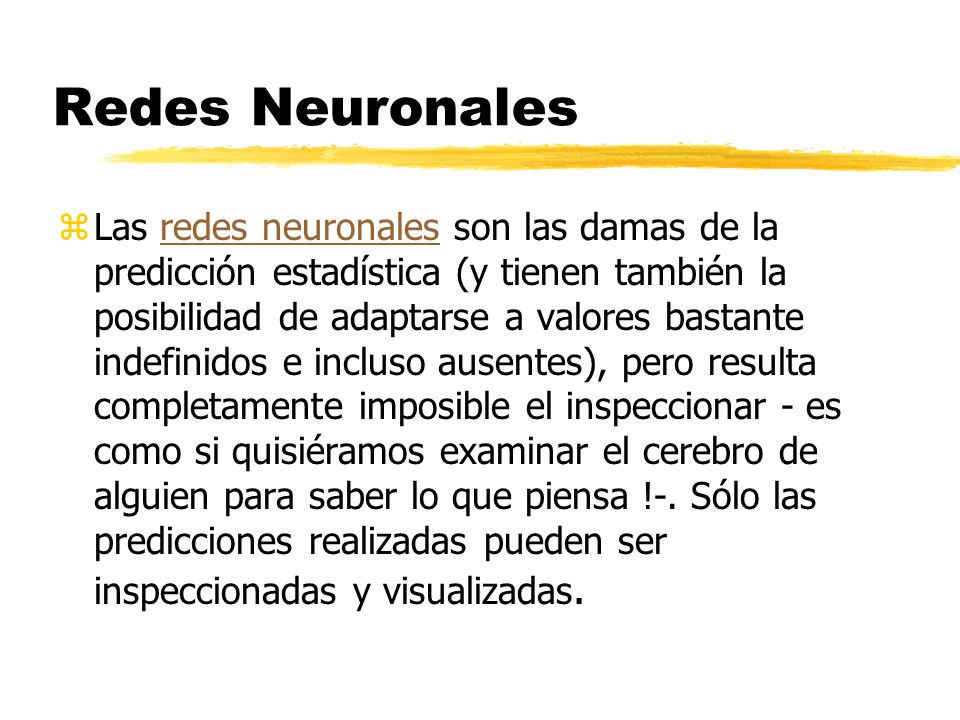 Redes Neuronales

Las redes neuronales son las damas de la predicción estadística (y tienen también la posibilidad de adaptarse a valores bastante indefinidos e incluso ausentes), pero resulta completamente imposible el inspeccionar - es como si quisiéramos examinar el cerebro de alguien para saber lo que piensa !-. Sólo las predicciones realizadas pueden ser inspeccionadas y visualizadas.